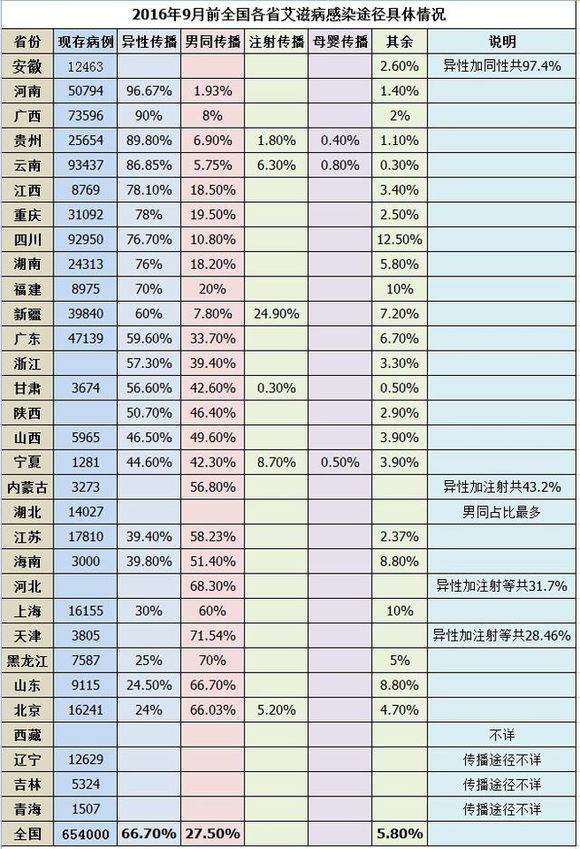 2016年9月前全国各省艾滋病感染途径具体情况

| 省份 | 现存病例 | 异性传播 | 男同传播 | 注射传播 | 母婴传播 | 其余 | 说明 |
|---|---|---|---|---|---|---|---|
| 安徽 | 12463 | | | | | 2.60% | 异性加同性共97.4% |
| 河南 | 50794 | 96.67% | 1.93% | | | 1.40% | |
| 广西 | 73596 | 90% | 8% | | | 2% | |
| 贵州 | 25654 | 89.80% | 6.90% | 1.80% | 0.40% | 1.10% | |
| 云南 | 93437 | 86.85% | 5.75% | 6.30% | 0.80% | 0.30% | |
| 江西 | 8769 | 78.10% | 18.50% | | | 3.40% | |
| 重庆 | 31092 | 78% | 19.50% | | | 2.50% | |
| 四川 | 92950 | 76.70% | 10.80% | | | 12.50% | |
| 湖南 | 24313 | 76% | 18.20% | | | 5.80% | |
| 福建 | 8975 | 70% | 20% | | | 10% | |
| 新疆 | 39840 | 60% | 7.80% | 24.90% | | 7.20% | |
| 广东 | 47139 | 59.60% | 33.70% | | | 6.70% | |
| 浙江 | | 57.30% | 39.40% | | | 3.30% | |
| 甘肃 | 3674 | 56.60% | 42.60% | 0.30% | | 0.50% | |
| 陕西 | | 50.70% | 46.40% | | | 2.90% | |
| 山西 | 5965 | 46.50% | 49.60% | | | 3.90% | |
| 宁夏 | 1281 | 44.60% | 42.30% | 8.70% | 0.50% | 3.90% | |
| 内蒙古 | 3273 | | 56.80% | | | | 异性加注射共43.2% |
| 湖北 | 14027 | | | | | | 男同占比最多 |
| 江苏 | 17810 | 39.40% | 58.23% | | | 2.37% | |
| 海南 | 3000 | 39.80% | 51.40% | | | 8.80% | |
| 河北 | | | 68.30% | | | | 异性加注射等共31.7% |
| 上海 | 16155 | 30% | 60% | | | 10% | |
| 天津 | 3805 | | 71.54% | | | | 异性加注射等共28.46% |
| 黑龙江 | 7587 | 25% | 70% | | | 5% | |
| 山东 | 9115 | 24.50% | 66.70% | | | 8.80% | |
| 北京 | 16241 | 24% | 66.03% | 5.20% | | 4.70% | |
| 西藏 | | | | | | | 不详 |
| 辽宁 | 12629 | | | | | | 传播途径不详 |
| 吉林 | 5324 | | | | | | 传播途径不详 |
| 青海 | 1507 | | | | | | 传播途径不详 |
| 全国 | 654000 | 66.70% | 27.50% | | | 5.80% | |